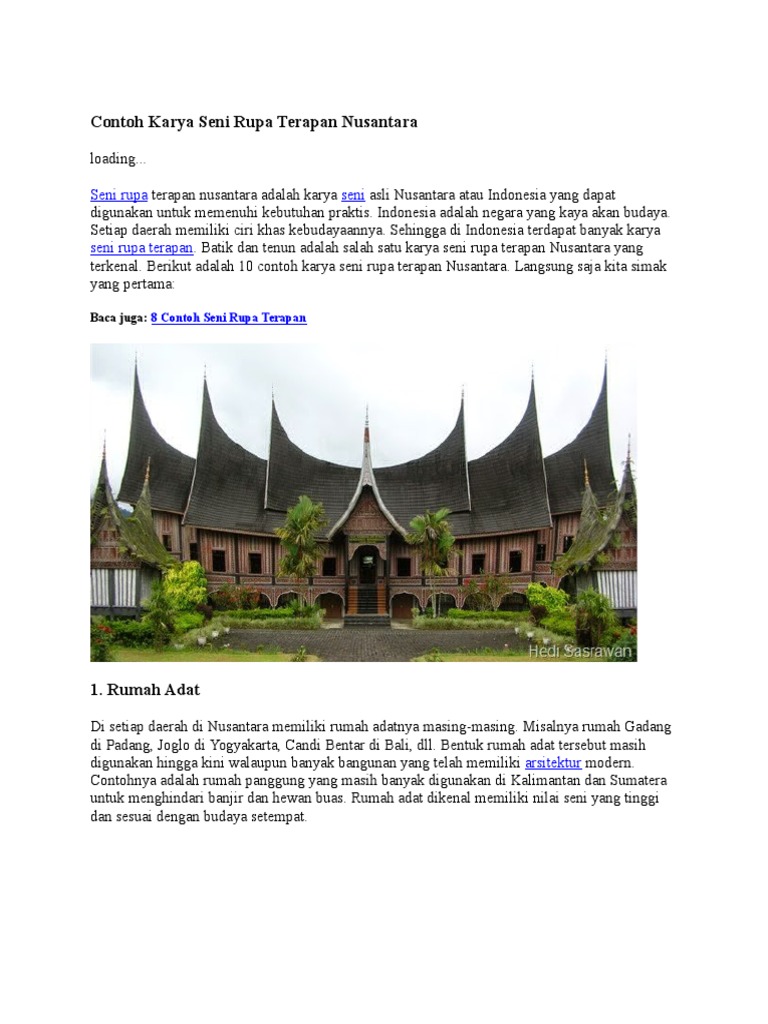 Contoh Karya Seni Rupa Terapan Nusantara

loading...

Seni rupa terapan nusantara adalah karya seni asli Nusantara atau Indonesia yang dapat digunakan untuk memenuhi kebutuhan praktis. Indonesia adalah negara yang kaya akan budaya. Setiap daerah memiliki ciri khas kebudayaannya. Sehingga di Indonesia terdapat banyak karya seni rupa terapan. Batik dan tenun adalah salah satu karya seni rupa terapan Nusantara yang terkenal. Berikut adalah 10 contoh karya seni rupa terapan Nusantara. Langsung saja kita simak yang pertama:

Baca juga: 8 Contoh Seni Rupa Terapan

Hedi Sasrawan

1. Rumah Adat

Di setiap daerah di Nusantara memiliki rumah adatnya masing-masing. Misalnya rumah Gadang di Padang, Joglo di Yogyakarta, Candi Bentar di Bali, dll. Bentuk rumah adat tersebut masih digunakan hingga kini walaupun banyak bangunan yang telah memiliki arsitektur modern. Contohnya adalah rumah panggung yang masih banyak digunakan di Kalimantan dan Sumatera untuk menghindari banjir dan hewan buas. Rumah adat dikenal memiliki nilai seni yang tinggi dan sesuai dengan budaya setempat.